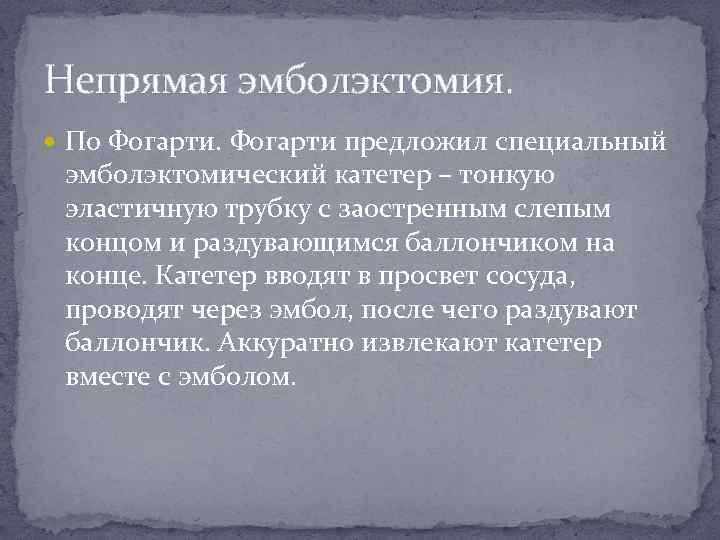 Непрямая эмболэктомия.

По Фогарти. Фогарти предложил специальный эмболэктомический катетер – тонкую эластичную трубку с заостренным слепым концом и раздувающимся баллончиком на конце. Катетер вводят в просвет сосуда, проводят через эмбол, после чего раздувают баллончик. Аккуратно извлекают катетер вместе с эмболом.